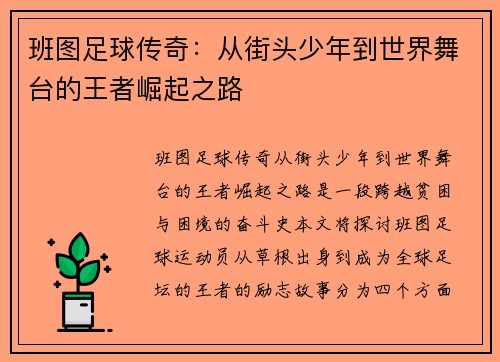 班图足球传奇：从街头少年到世界舞台的王者崛起之路

班图足球传奇从街头少年到世界舞台的王者崛起之路是一段跨越贫困与困境的奋斗史本文将探讨班图足球运动员从草根出身到成为全球足坛的王者的励志故事分为四个方面